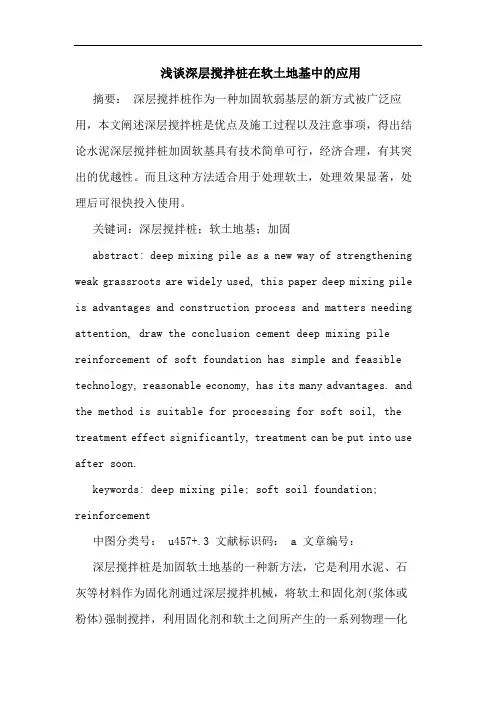 浅谈深层搅拌桩在软土地基中的应用

摘要： 深层搅拌桩作为一种加固软弱基层的新方式被广泛应用，本文阐述深层搅拌桩是优点及施工过程以及注意事项，得出结论水泥深层搅拌桩加固软基具有技术简单可行，经济合理，有其突出的优越性。而且这种方法适合用于处理软土，处理效果显著，处理后可很快投入使用。

关键词：深层搅拌桩；软土地基；加固

abstract: deep mixing pile as a new way of strengthening weak grassroots are widely used, this paper deep mixing pile is advantages and construction process and matters needing attention, draw the conclusion cement deep mixing pile reinforcement of soft foundation has simple and feasible technology, reasonable economy, has its many advantages. and the method is suitable for processing for soft soil, the treatment effect significantly, treatment can be put into use after soon.

keywords: deep mixing pile; soft soil foundation; reinforcement

中图分类号： u457+.3 文献标识码： a 文章编号：

深层搅拌桩是加固软土地基的一种新方法，它是利用水泥、石灰等材料作为固化剂通过深层搅拌机械，将软土和固化剂(浆体或粉体)强制搅拌，利用固化剂和软土之间所产生的一系列物理一化